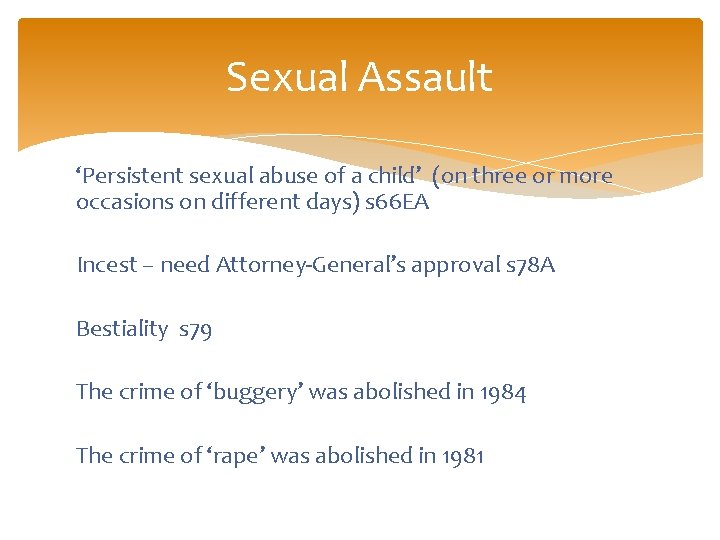 Sexual Assault

‘Persistent sexual abuse of a child’ (on three or more occasions on different days) s66EA

Incest – need Attorney-General’s approval s78A

Bestiality s79

The crime of ‘buggery’ was abolished in 1984

The crime of ‘rape’ was abolished in 1981